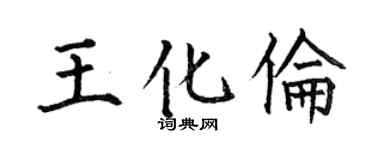 王化倫

词典网